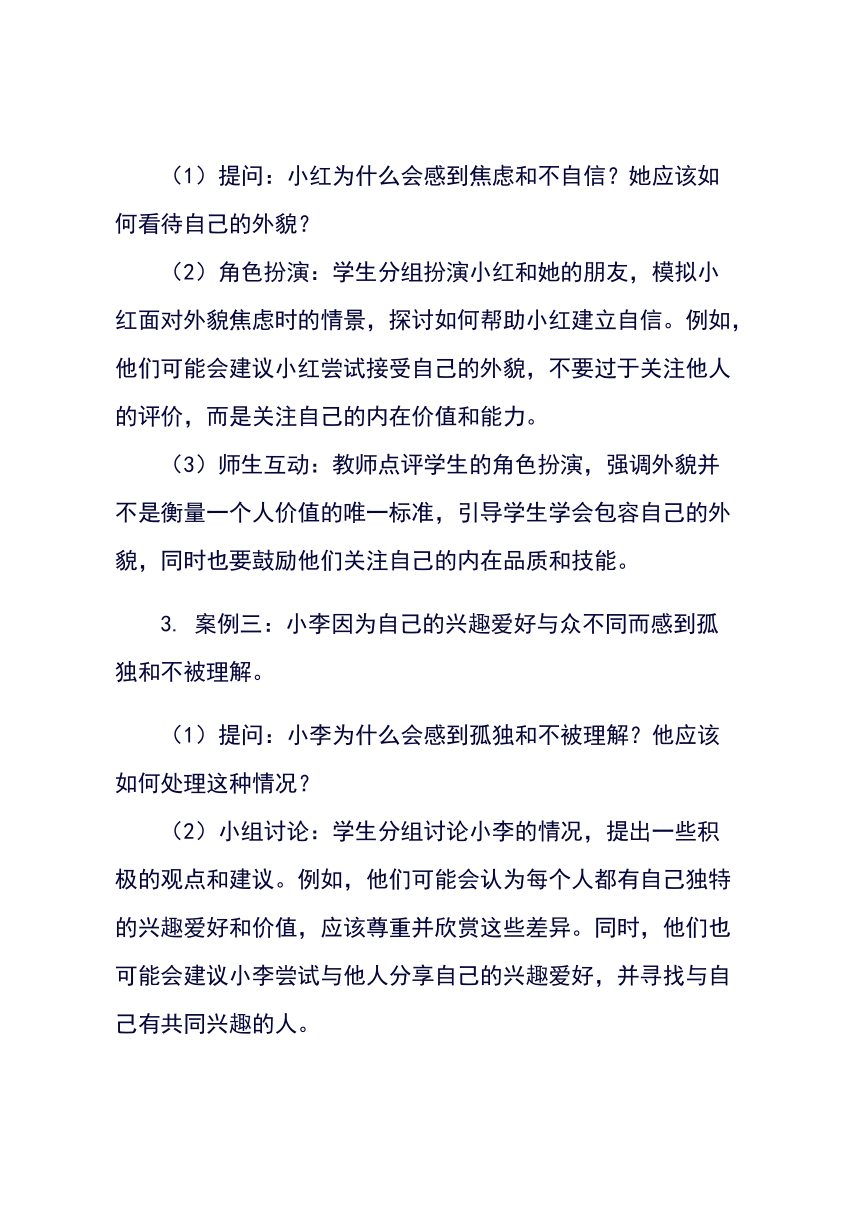 （1）提问：小红为什么会感到焦虑和不自信？她应该如何看待自己的外貌？

（2）角色扮演：学生分组扮演小红和她的朋友，模拟小红面对外貌焦虑时的情景，探讨如何帮助小红建立自信。例如，他们可能会建议小红尝试接受自己的外貌，不要过于关注他人的评价，而是关注自己的内在价值和能力。

（3）师生互动：教师点评学生的角色扮演，强调外貌并不是衡量一个人价值的唯一标准，引导学生学会包容自己的外貌，同时也要鼓励他们关注自己的内在品质和技能。

3. 案例三：小李因为自己的兴趣爱好与众不同而感到孤独和不被理解。

（1）提问：小李为什么会感到孤独和不被理解？他应该如何处理这种情况？

（2）小组讨论：学生分组讨论小李的情况，提出一些积极的观点和建议。例如，他们可能会认为每个人都有自己独特的兴趣爱好和价值，应该尊重并欣赏这些差异。同时，他们也可能会建议小李尝试与他人分享自己的兴趣爱好，并寻找与自己有共同兴趣的人。